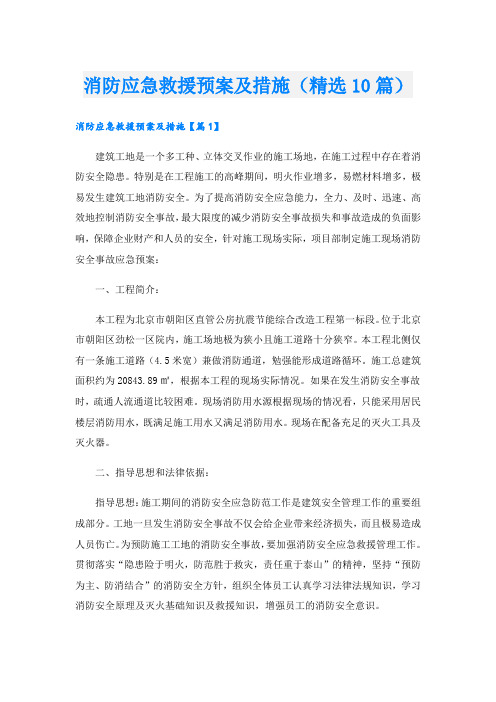 消防应急救援预案及措施（精选10篇）

消防应急救援预案及措施【篇1】

建筑工地是一个多工种、立体交叉作业的施工场地，在施工过程中存在着消防安全隐患。特别是在工程施工的高峰期间，明火作业增多，易燃材料增多，极易发生建筑工地消防安全。为了提高消防安全应急能力，全力、及时、迅速、高效地控制消防安全事故，最大限度的减少消防安全事故损失和事故造成的负面影响，保障企业财产和人员的安全，针对施工现场实际，项目部制定施工现场消防安全事故应急预案：

一、工程简介：

本工程为北京市朝阳区直管公房抗震节能综合改造工程第一标段。位于北京市朝阳区劲松一区院内，施工场地极为狭小且施工道路十分狭窄。本工程北侧仅有一条施工道路（4.5米宽）兼做消防通道，勉强能形成道路循环。施工总建筑面积约为20843.89㎡，根据本工程的现场实际情况。如果在发生消防安全事故时，疏通人流通道比较困难。现场消防用水源根据现场的情况看，只能采用居民楼层消防用水，既满足施工用水又满足消防用水。现场在配备充足的灭火工具及灭火器。

二、指导思想和法律依据：

指导思想：施工期间的消防安全应急防范工作是建筑安全管理工作的重要组成部分。工地一旦发生消防安全事故不仅会给企业带来经济损失，而且极易造成人员伤亡。为预防施工工地的消防安全事故，要加强消防安全应急救援管理工作。贯彻落实“隐患险于明火，防范胜于救灾，责任重于泰山”的精神，坚持“预防为主、防消结合”的消防安全方针，组织全体员工认真学习法律法规知识，学习消防安全原理及灭火基础知识及救援知识，增强员工的消防安全意识。